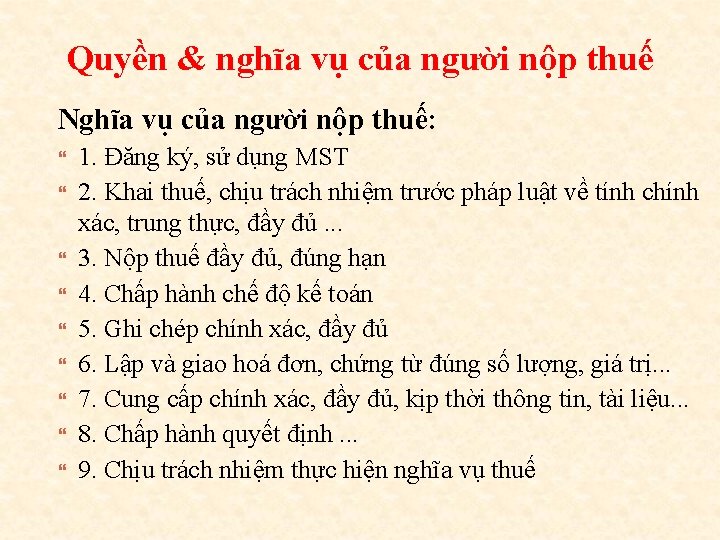 Quyền & nghĩa vụ của người nộp thuế

Nghĩa vụ của người nộp thuế:

“ 1. Đăng ký, sử dụng MST

“ 2. Khai thuế, chịu trách nhiệm trước pháp luật về tính chính xác, trung thực, đầy đủ ...

“ 3. Nộp thuế đầy đủ, đúng hạn

“ 4. Chấp hành chế độ kế toán

“ 5. Ghi chép chính xác, đầy đủ

“ 6. Lập và giao hoá đơn, chứng từ đúng số lượng, giá trị...

“ 7. Cung cấp chính xác, đầy đủ, kịp thời thông tin, tài liệu...

“ 8. Chấp hành quyết định ...

“ 9. Chịu trách nhiệm thực hiện nghĩa vụ thuế